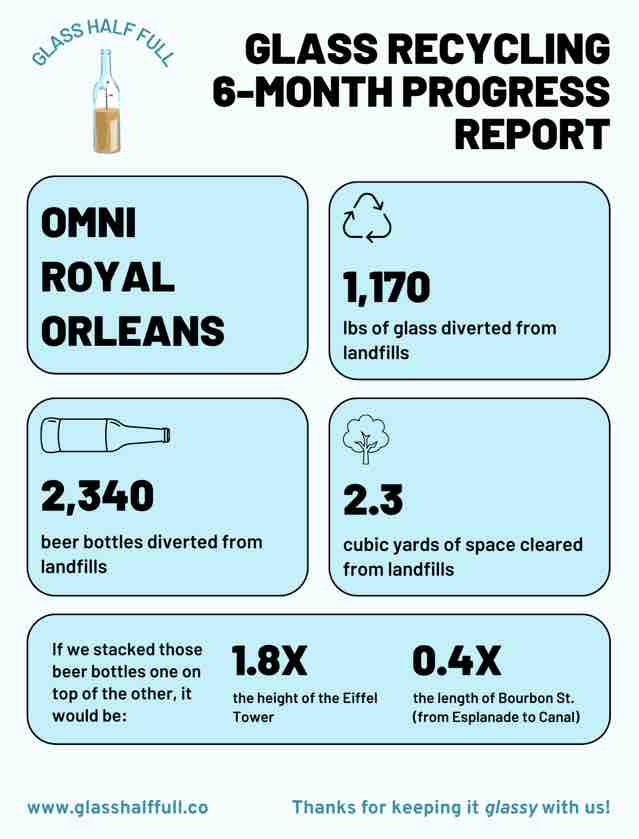 GLASS HALF FULL

GLASS RECYCLING 6-MONTH PROGRESS REPORT

OMNI ROYAL ORLEANS

1,170
lbs of glass diverted from landfills

2,340
beer bottles diverted from landfills

2.3
cubic yards of space cleared from landfills

If we stacked those beer bottles one on top of the other, it would be:

1.8X
the height of the Eiffel Tower

0.4X
the length of Bourbon St. (from Esplanade to Canal)

www.glasshalffull.co

Thanks for keeping it glassy with us!